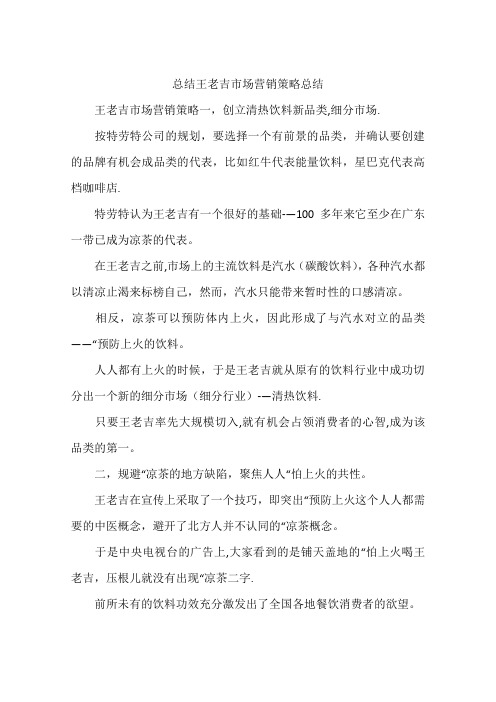 总结王老吉市场营销策略总结

王老吉市场营销策略一，创立清热饮料新品类,细分市场.

按特劳特公司的规划，要选择一个有前景的品类，并确认要创建的品牌有机会成品类的代表，比如红牛代表能量饮料，星巴克代表高档咖啡店.

特劳特认为王老吉有一个很好的基础-—100 多年来它至少在广东一带已成为凉茶的代表。

在王老吉之前,市场上的主流饮料是汽水（碳酸饮料)，各种汽水都以清凉止渴来标榜自己，然而，汽水只能带来暂时性的口感清凉。

相反，凉茶可以预防体内上火，因此形成了与汽水对立的品类——“预防上火的饮料。

人人都有上火的时候，于是王老吉就从原有的饮料行业中成功切分出一个新的细分市场（细分行业）-—清热饮料.

只要王老吉率先大规模切入,就有机会占领消费者的心智,成为该品类的第一。

二，规避“凉茶的地方缺陷，聚焦人人“怕上火的共性。

王老吉在宣传上采取了一个技巧，即突出“预防上火这个人人都需要的中医概念，避开了北方人并不认同的“凉茶概念。

于是中央电视台的广告上,大家看到的是铺天盖地的“怕上火喝王老吉，压根儿就没有出现“凉茶二字.

前所未有的饮料功效充分激发出了全国各地餐饮消费者的欲望。